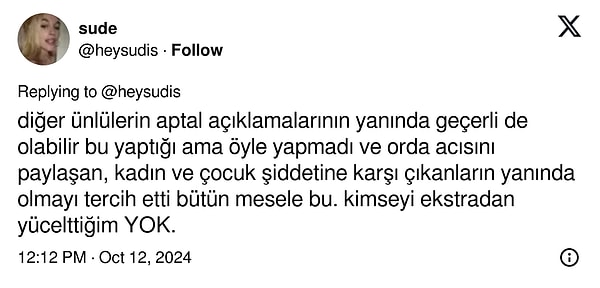 sude
@heysudis · Follow

Replying to @heysudis

diğer ünlülerin aptal açıklamalarının yanında geçerli de olabilir bu yaptığı ama öyle yapmadı ve orda acısını paylaşan, kadın ve çocuk şiddetine karşı çıkanların yanında olmayı tercih etti bütün mesele bu. kimseyi ekstradan yücelttiğim YOK.

12:12 PM · Oct 12, 2024